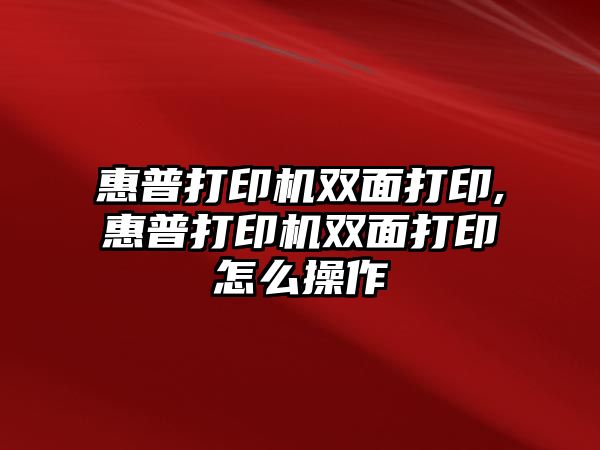 惠普打印机双面打印,惠普打印机双面打印怎么操作